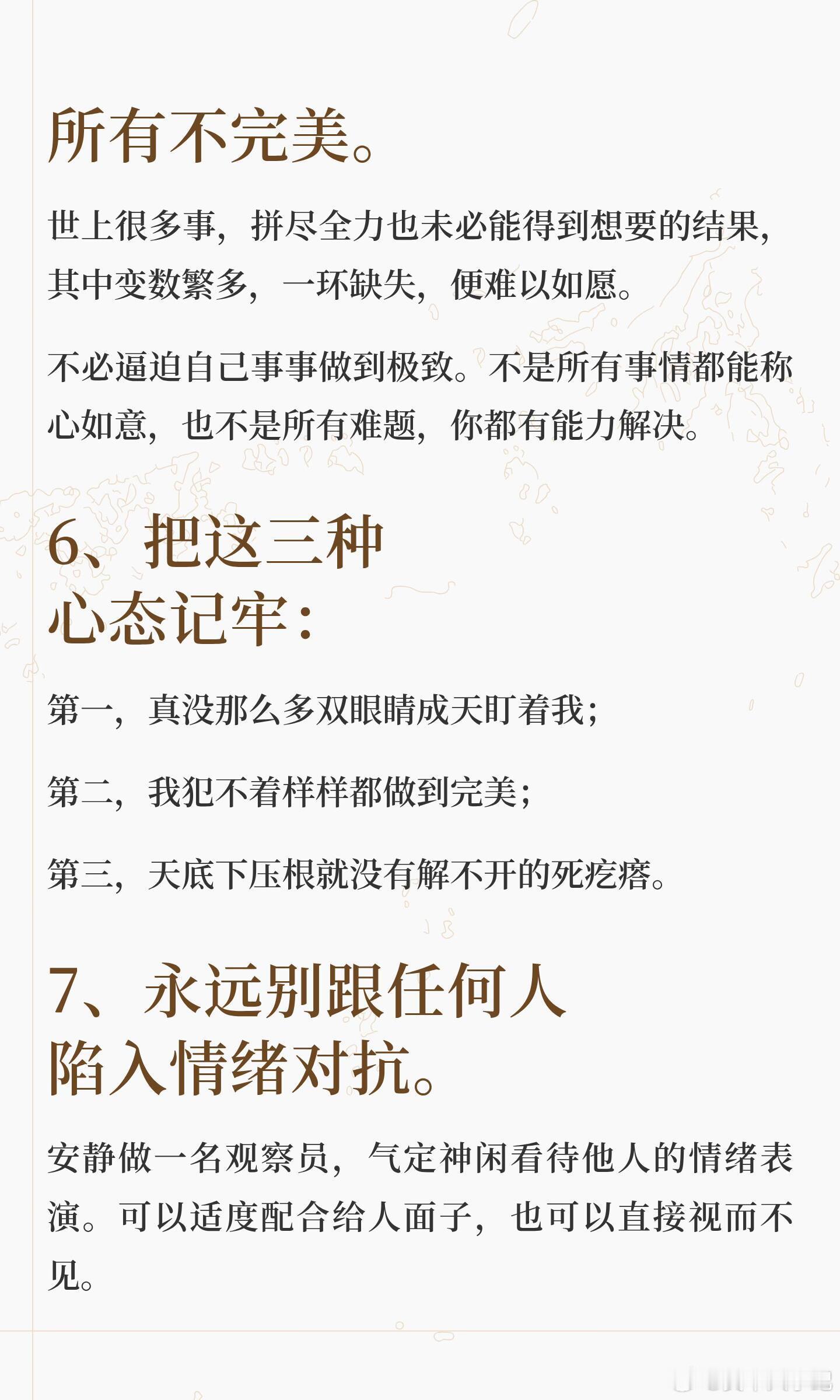 所有不完美。

世上很多事，拼尽全力也未必能得到想要的结果，其中变数繁多，一环缺失，便难以如愿。

不必逼迫自己事事做到极致。不是所有事情都能称心如意，也不是所有难题，你都有能力解决。

6、把这三种
心态记牢：

第一，真没那么多双眼睛成天盯着我；

第二，我犯不着样样都做到完美；

第三，天底下压根就没有解不开的死疙瘩。

7、永远别跟任何人
陷入情绪对抗。

安静做一名观察员，气定神闲看待他人的情绪表演。可以适度配合给人面子，也可以直接视而不见。